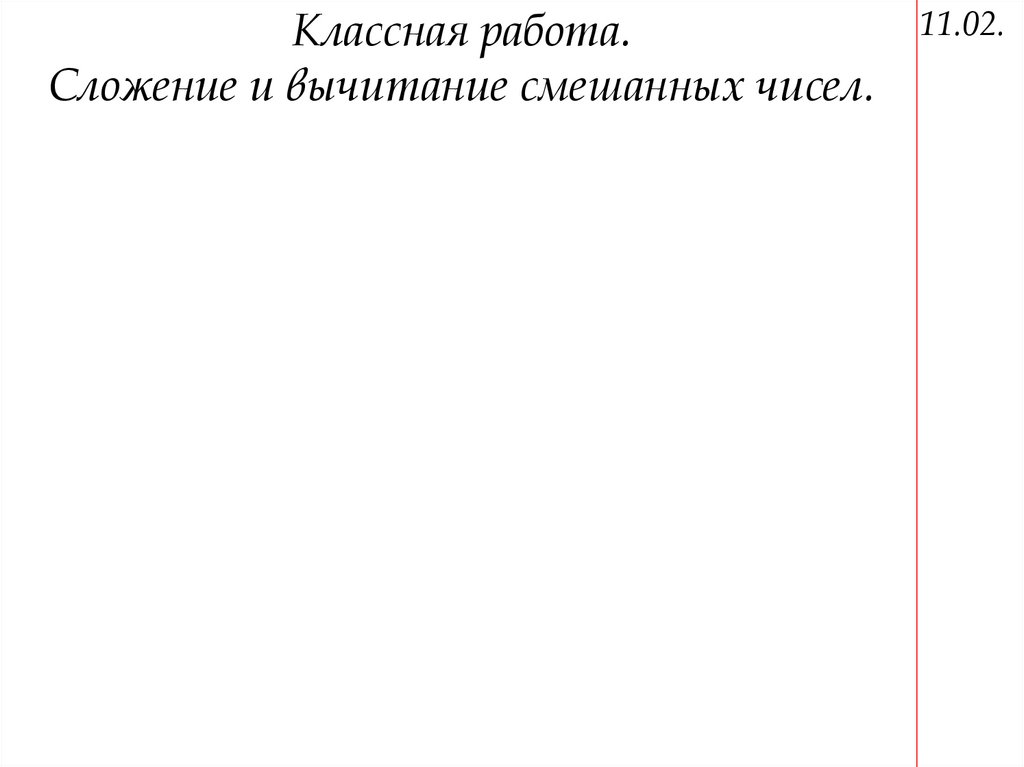 Классная работа.
Сложение и вычитание смешанных чисел.

11.02.